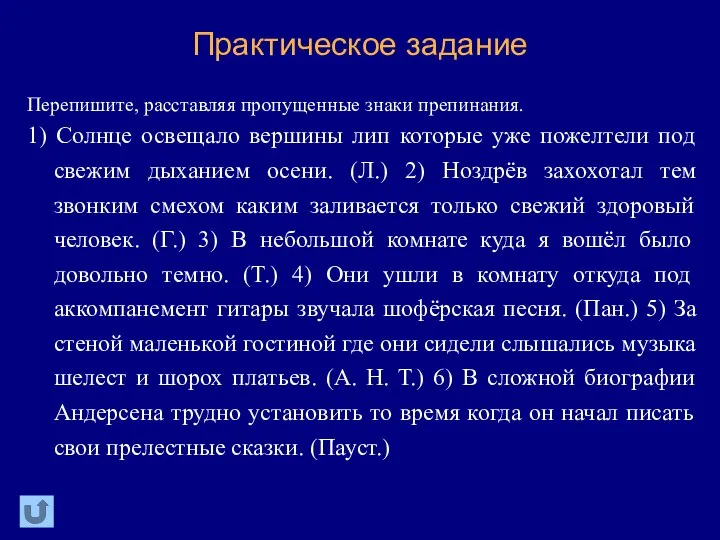 Практическое задание

Перепишите, расставляя пропущенные знаки препинания.

1) Солнце освещало вершины лип которые уже пожелтели под свежим дыханием осени. (Л.) 2) Ноздрёв захохотал тем звонким смехом каким заливается только свежий здоровый человек. (Г.) 3) В небольшой комнате куда я вошёл было довольно темно. (Т.) 4) Они ушли в комнату откуда под аккомпанемент гитары звучала шофёрская песня. (Пан.) 5) За стеной маленькой гостиной где они сидели слышались музыка шелест и шорох платьев. (А. Н. Т.) 6) В сложной биографии Андерсена трудно установить то время когда он начал писать свои прелестные сказки. (Пауст.)